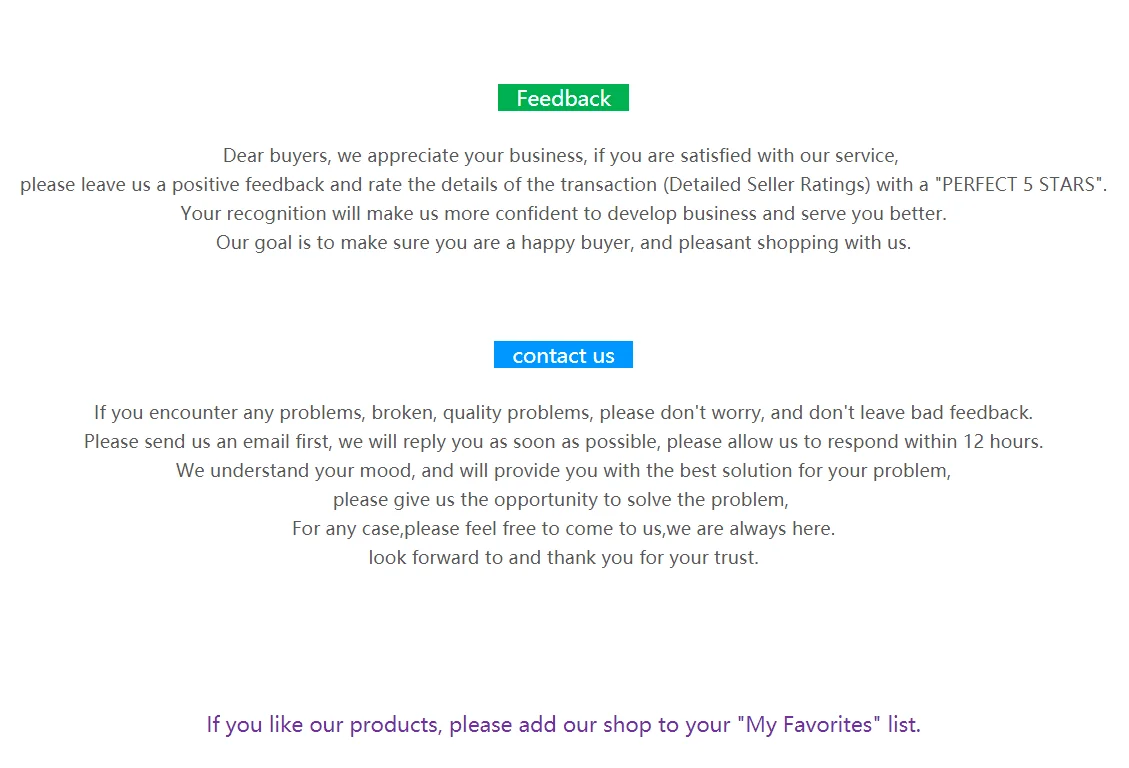 Feedback

Dear buyers, we appreciate your business, if you are satisfied with our service, please leave us a positive feedback and rate the details of the transaction (Detailed Seller Ratings) with a "PERFECT 5 STARS". Your recognition will make us more confident to develop business and serve you better. Our goal is to make sure you are a happy buyer, and pleasant shopping with us.

contact us

If you encounter any problems, broken, quality problems, please don't worry, and don't leave bad feedback. Please send us an email first, we will reply you as soon as possible, please allow us to respond within 12 hours. We understand your mood, and will provide you with the best solution for your problem, please give us the opportunity to solve the problem, For any case,please feel free to come to us,we are always here. look forward to and thank you for your trust.

If you like our products, please add our shop to your "My Favorites" list.